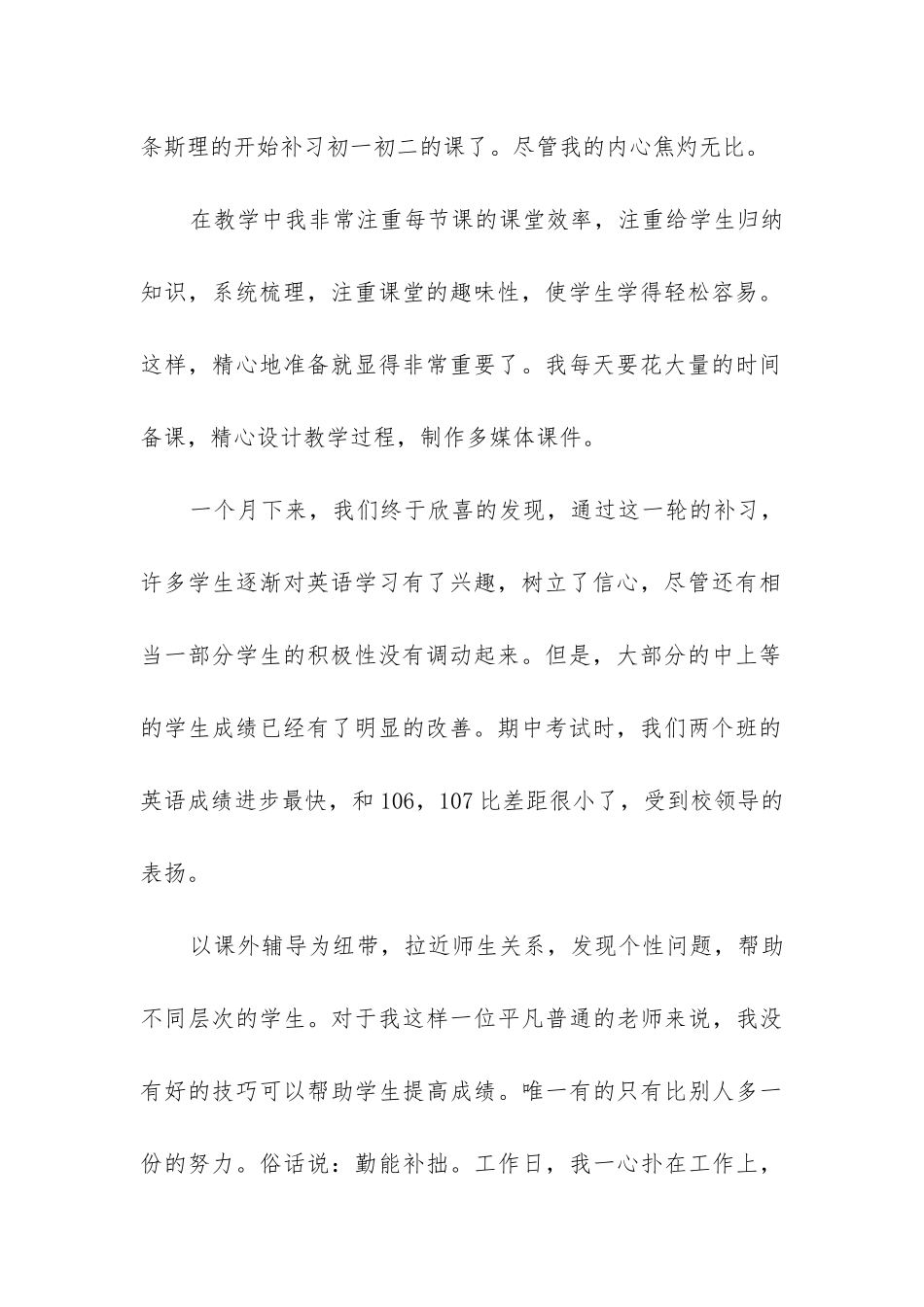 条斯理的开始补习初一初二的课了。尽管我的内心焦灼无比。

在教学中我非常注重每节课的课堂效率，注重给学生归纳知识，系统梳理，注重课堂的趣味性，使学生学得轻松容易。这样，精心地准备就显得非常重要了。我每天要花大量的时间备课，精心设计教学过程，制作多媒体课件。

一个月下来，我们终于欣喜的发现，通过这一轮的补习，许多学生逐渐对英语学习有了兴趣，树立了信心，尽管还有相当一部分学生的积极性没有调动起来。但是，大部分的中上等的学生成绩已经有了明显的改善。期中考试时，我们两个班的英语成绩进步最快，和106，107比差距很小了，受到校领导的表扬。

以课外辅导为纽带，拉近师生关系，发现个性问题，帮助不同层次的学生。对于我这样一位平凡普通的老师来说，我没有好的技巧可以帮助学生提高成绩。唯一有的只有比别人多一份的努力。俗话说：勤能补拙。工作日，我一心扑在工作上，